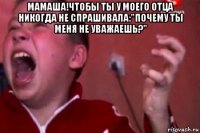 МАМАША!ЧТОБЫ ТЫ У МОЕГО ОТЦА НИКОГДА НЕ СПРАШИВАЛА:"ПОЧЕМУ ТЫ МЕНЯ НЕ УВАЖАЕШЬ?"

risovach.ru